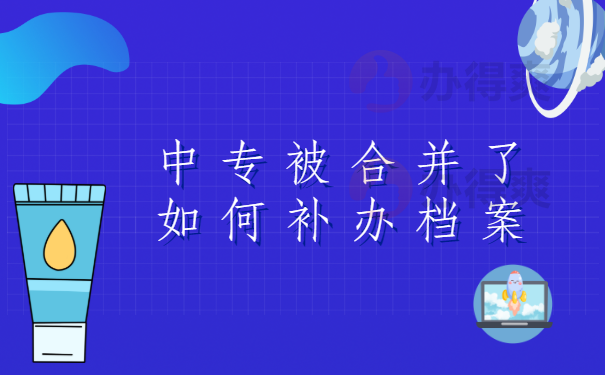 办得爽

中专被合并了
如何补办档案

办得爽